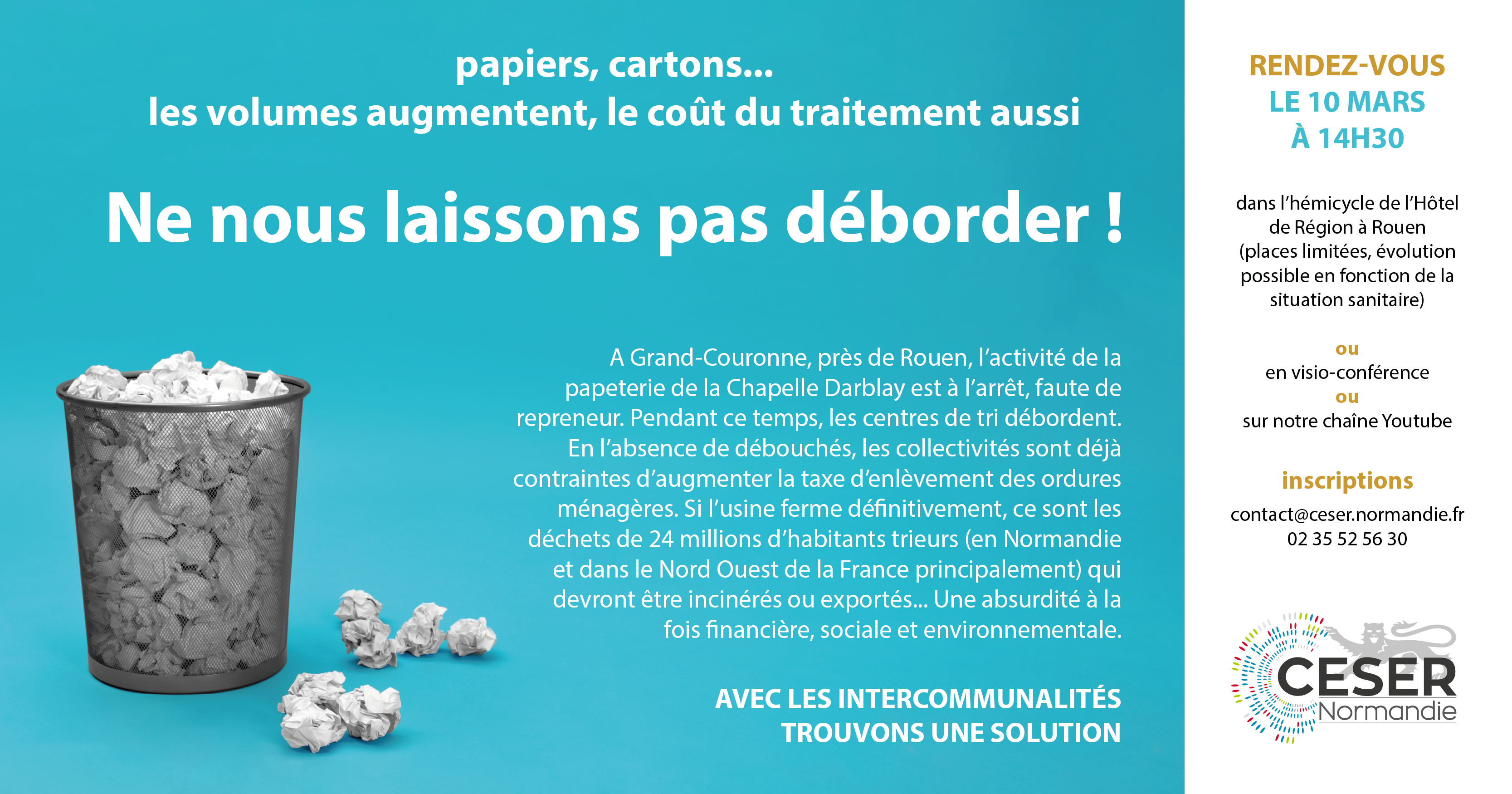 papiers, cartons...
les volumes augmentent, le coût du traitement aussi

Ne nous laissons pas déborder !

A Grand-Couronne, près de Rouen, l'activité de la papeterie de la Chapelle Darblay est à l'arrêt, faute de repreneur. Pendant ce temps, les centres de tri débordent. En l'absence de débouchés, les collectivités sont déjà contraintes d'augmenter la taxe d'enlèvement des ordures ménagères. Si l'usine ferme définitivement, ce sont les déchets de 24 millions d'habitants trieurs (en Normandie et dans le Nord Ouest de la France principalement) qui devront être incinérés ou exportés... Une absurdité à la fois financière, sociale et environnementale.

AVEC LES INTERCOMMUNALITÉS
TROUVONS UNE SOLUTION

RENDEZ-VOUS
LE 10 MARS
À 14H30

dans l'hémicycle de l'Hôtel de Région à Rouen (places limitées, évolution possible en fonction de la situation sanitaire)

ou
en visio-conférence
ou
sur notre chaîne Youtube

inscriptions
contact@ceser.normandie.fr
02 35 52 56 30

CESER
Normandie